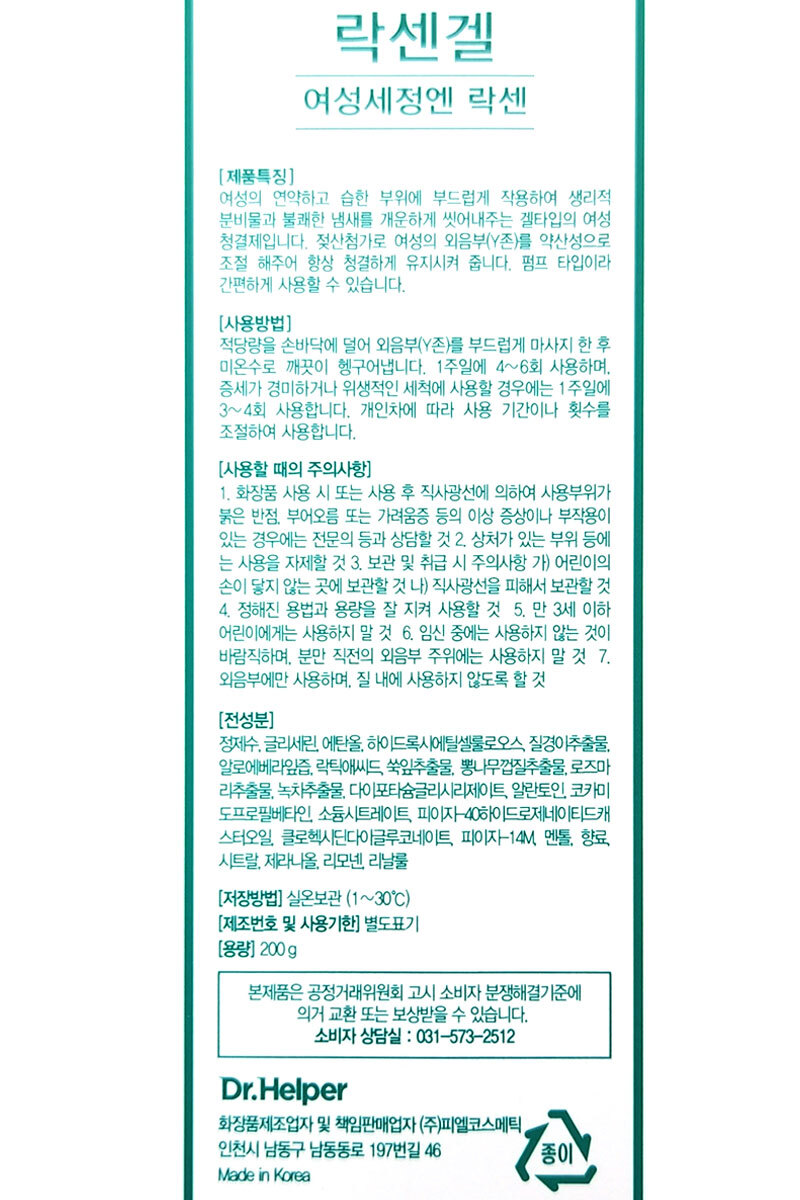 락센겔

여성세정엔 락센

[제품특징]
여성의 연약하고 습한 부위에 부드럽게 작용하여 생리적 분비물과 불쾌한 냄새를 개운하게 씻어내주는 겔타입의 여성 청결제입니다. 젖산첨가로 여성의 외음부(Y존)를 약산성으로 조절 해주어 항상 청결하게 유지시켜 줍니다. 펌프 타입이라 간편하게 사용할 수 있습니다.

[사용방법]
적당량을 손바닥에 덜어 외음부(Y존)를 부드럽게 마사지 한 후 미온수로 깨끗이 헹구어냅니다. 1주일에 4~6회 사용하며, 증세가 경미하거나 위생적인 세척에 사용할 경우에는 1주일에 3~4회 사용합니다. 개인차에 따라 사용 기간이나 횟수를 조절하여 사용합니다.

[사용할 때의 주의사항]
1. 화장품 사용 시 또는 사용 후 직사광선에 의하여 사용부위가 붉은 반점, 부어오름 또는 가려움증 등의 이상 증상이나 부작용이 있는 경우에는 전문의 등과 상담할 것 2. 상처가 있는 부위 등에는 사용을 자제할 것 3. 보관 및 취급 시 주의사항 가) 어린이의 손이 닿지 않는 곳에 보관할 것 나) 직사광선을 피해서 보관할 것 4. 정해진 용법과 용량을 잘 지켜 사용할 것 5. 만 3세 이하 어린이에게는 사용하지 말 것 6. 임신 중에는 사용하지 않는 것이 바람직하며, 분만 직전의 외음부 주위에는 사용하지 말 것 7. 외음부에만 사용하며, 질 내에 사용하지 않도록 할 것

[전성분]
정제수, 글리세린, 에탄올, 하이드록시에틸셀룰로오스, 질경이추출물, 알로에베라잎즙, 락틱애씨드, 쑥잎추출물, 뽕나무껍질추출물, 로즈마리추출물, 녹차추출물, 다이포타슘글리시리제이트, 알란토인, 코카미도프로필베타인, 소듐시트레이트, 피이지-40하이드로제네이티드캐스터오일, 클로헥시딘다이글루코네이트, 피이지-14M, 멘톨, 향료, 시트랄, 제라니올, 리모넨, 리날룰

[저장방법] 실온보관 (1~30℃)
[제조번호 및 사용기한] 별도표기
[용량] 200 g

본제품은 공정거래위원회 고시 소비자 분쟁해결기준에 의거 교환 또는 보상받을 수 있습니다.
소비자 상담실 : 031-573-2512

Dr.Helper

화장품제조업자 및 책임판매업자 (주)피엘코스메틱
인천시 남동구 남동동로 197번길 46
Made in Korea

종이